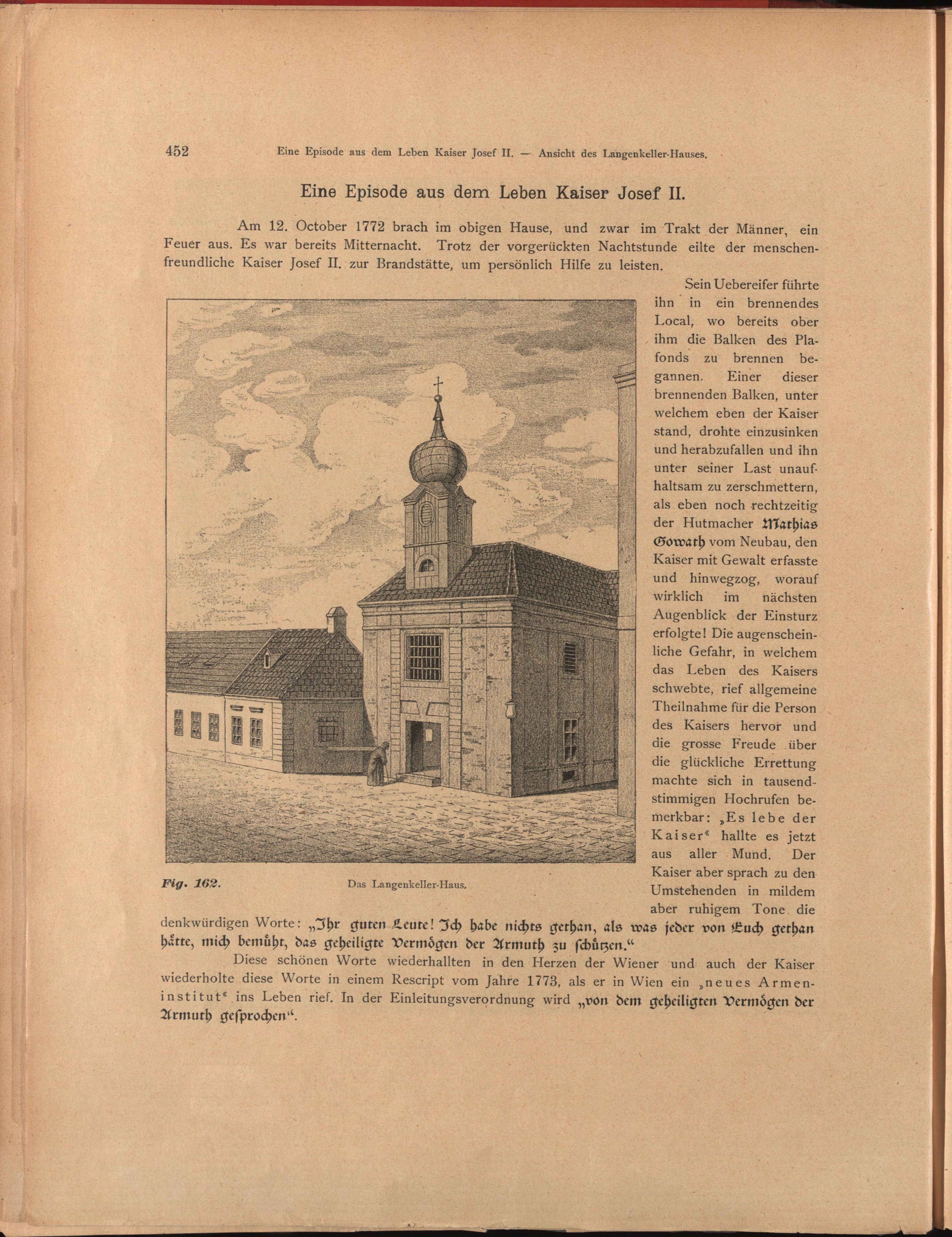 452 Eine Episode aus dem Leben Kaiser Josef II. — Ansicht des Langenkeller-Hauses.

Eine Episode aus dem Leben Kaiser Josef II.

Am 12. October 1772 brach im obigen Hause, und zwar im Trakt der Männer, ein Feuer aus. Es war bereits Mitternacht. Trotz der vorgerückten Nachtstunde eilte der menschenfreundliche Kaiser Josef II. zur Brandstätte, um persönlich Hilfe zu leisten.

Sein Uebereifer führte ihn in ein brennendes Local, wo bereits ober ihm die Balken des Plafonds zu brennen begannen. Einer dieser brennenden Balken, unter welchem eben der Kaiser stand, drohte einzusinken und herabzufallen und ihn unter seiner Last unaufhaltsam zu zerschmettern, als eben noch rechtzeitig der Hutmacher Mathias Gowath vom Neubau, den Kaiser mit Gewalt erfasste und hinwegzog, worauf wirklich im nächsten Augenblick der Einsturz erfolgte! Die augenscheinliche Gefahr, in welchem das Leben des Kaisers schwebte, rief allgemeine Theilnahme für die Person des Kaisers hervor und die grosse Freude über die glückliche Errettung machte sich in tausendstimmigen Hochrufen bemerkbar: „Es lebe der Kaiser“ hallte es jetzt aus aller Mund. Der Kaiser aber sprach zu den Umstehenden in mildem aber ruhigem Tone die denkwürdigen Worte: „Ihr guten Leute! Ich habe nichts gethan, als was jeder von Euch gethan hätte, mich bemüht, das geheiligte Vermögen der Armuth zu schützen.“

Fig. 162. Das Langenkeller-Haus.

Diese schönen Worte wiederhallten in den Herzen der Wiener und auch der Kaiser wiederholte diese Worte in einem Rescript vom Jahre 1773, als er in Wien ein „neues Armeninstitut“ ins Leben rief. In der Einleitungsverordnung wird „von dem geheiligten Vermögen der Armuth gesprochen“.